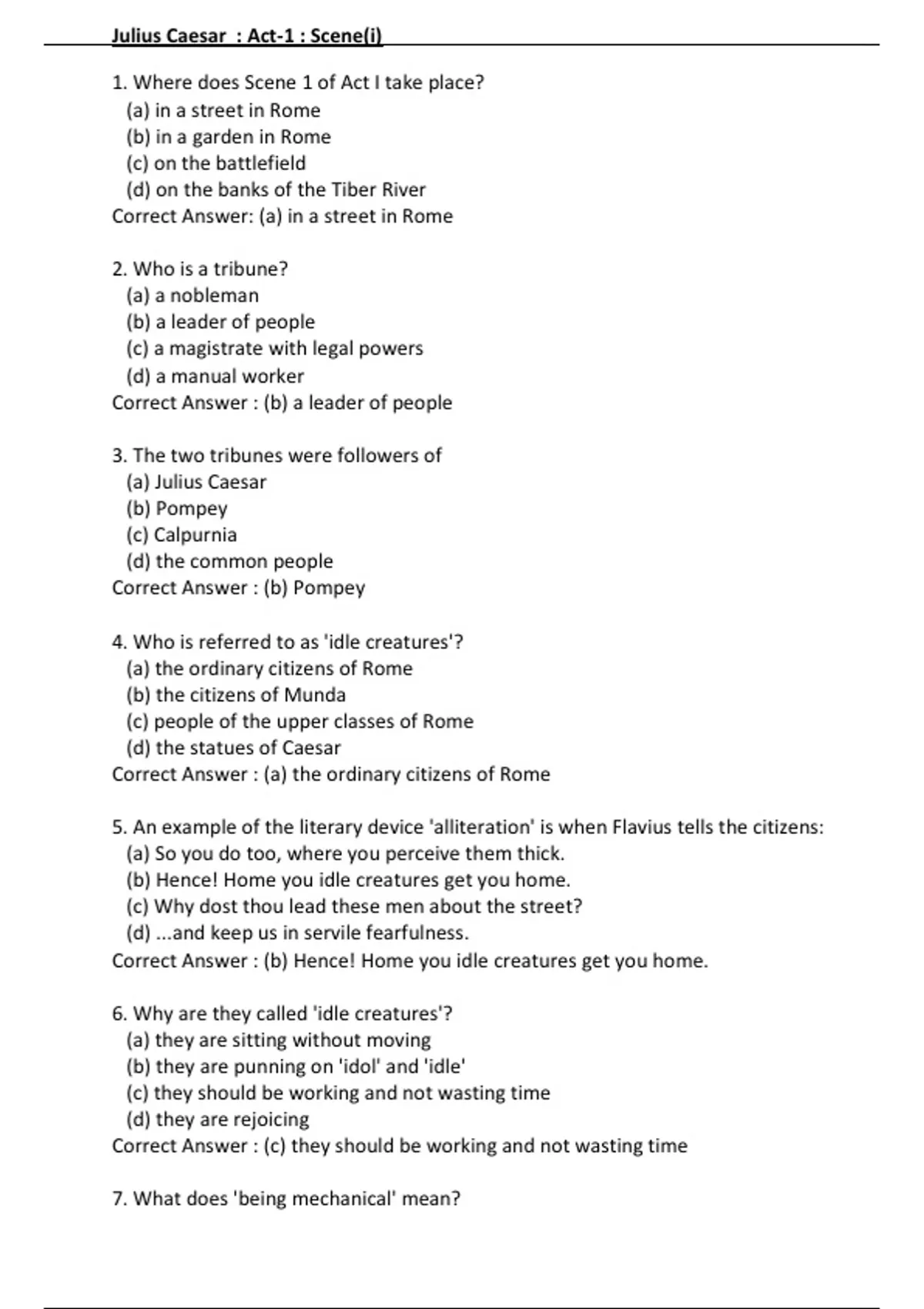 Julius Caesar : Act-1 : Scene(i)

1. Where does Scene 1 of Act I take place?
(a) in a street in Rome
(b) in a garden in Rome
(c) on the battlefield
(d) on the banks of the Tiber River
Correct Answer: (a) in a street in Rome

2. Who is a tribune?
(a) a nobleman
(b) a leader of people
(c) a magistrate with legal powers
(d) a manual worker
Correct Answer : (b) a leader of people

3. The two tribunes were followers of
(a) Julius Caesar
(b) Pompey
(c) Calpurnia
(d) the common people
Correct Answer : (b) Pompey

4. Who is referred to as 'idle creatures'?
(a) the ordinary citizens of Rome
(b) the citizens of Munda
(c) people of the upper classes of Rome
(d) the statues of Caesar
Correct Answer : (a) the ordinary citizens of Rome

5. An example of the literary device 'alliteration' is when Flavius tells the citizens:
(a) So you do too, where you perceive them thick.
(b) Hence! Home you idle creatures get you home.
(c) Why dost thou lead these men about the street?
(d) ...and keep us in servile fearfulness.
Correct Answer : (b) Hence! Home you idle creatures get you home.

6. Why are they called 'idle creatures'?
(a) they are sitting without moving
(b) they are punning on 'idol' and 'idle'
(c) they should be working and not wasting time
(d) they are rejoicing
Correct Answer : (c) they should be working and not wasting time

7. What does 'being mechanical' mean?